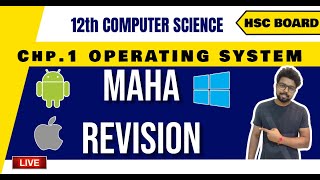 12th COMPUTER SCIENCE

HSC BOARD

CHP.1 OPERATING SYSTEM

MAHA

REVISION

LIVE